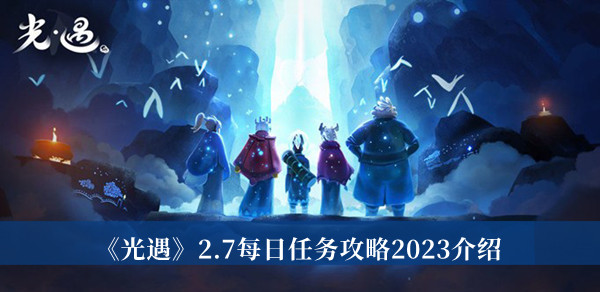 光·遇

《光遇》2.7每日任务攻略2023介绍